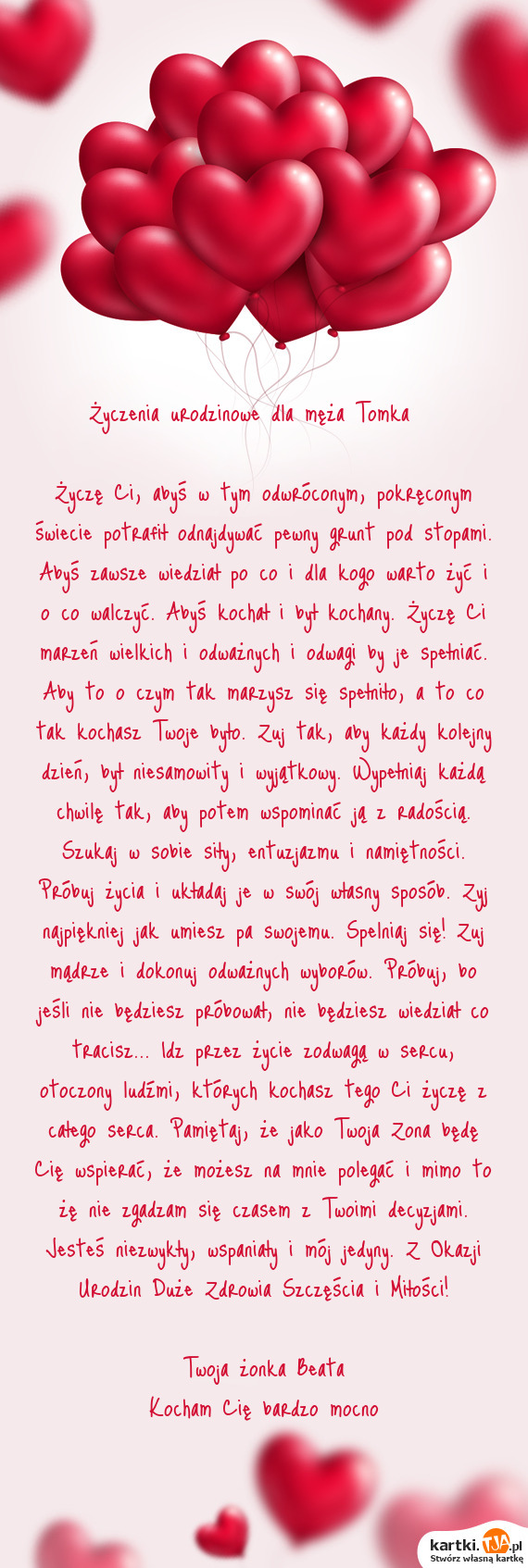 Życzenia urodzinowe dla męża Tomka

Życzę Ci, abyś w tym odwróconym, pokręconym świecie potrafił odnajdywać pewny grunt pod stopami. Abyś zawsze wiedział po co i dla kogo warto żyć i o co walczyć. Abyś kochał i był kochany. Życzę Ci marzeń wielkich i odważnych i odwagi by je spełniać. Aby to o czym tak marzysz się spełniło, a to co tak kochasz Twoje było. Zuj tak, aby każdy kolejny dzień, był niesamowity i wyjątkowy. Wypełniaj każdą chwilę tak, aby potem wspominać ją z radością. Szukaj w sobie siły, entuzjazmu i namiętności. Próbuj życia i układaj je w swój własny sposób. Zyj najpiękniej jak umiesz pa swojemu. Spelniaj się! Zuj mądrze i dokonuj odważnych wyborów. Próbuj, bo jeśli nie będziesz próbował, nie będziesz wiedział co tracisz... Idz przez życie zodwagą w sercu, otoczony ludźmi, których kochasz tego Ci życzę z całego serca. Pamiętaj, że jako Twoja Zona będę Cię wspierać, że możesz na mnie polegać i mimo to żę nie zgadzam się czasem z Twoimi decyzjami. Jesteś niezwykły, wspaniały i mój jedyny. Z Okazji Urodzin Duże Zdrowia Szczęścia i Miłości!

Twoja żonka Beata
Kocham Cię bardzo mocno

kartki.tja.pl
Stwórz własną kartkę